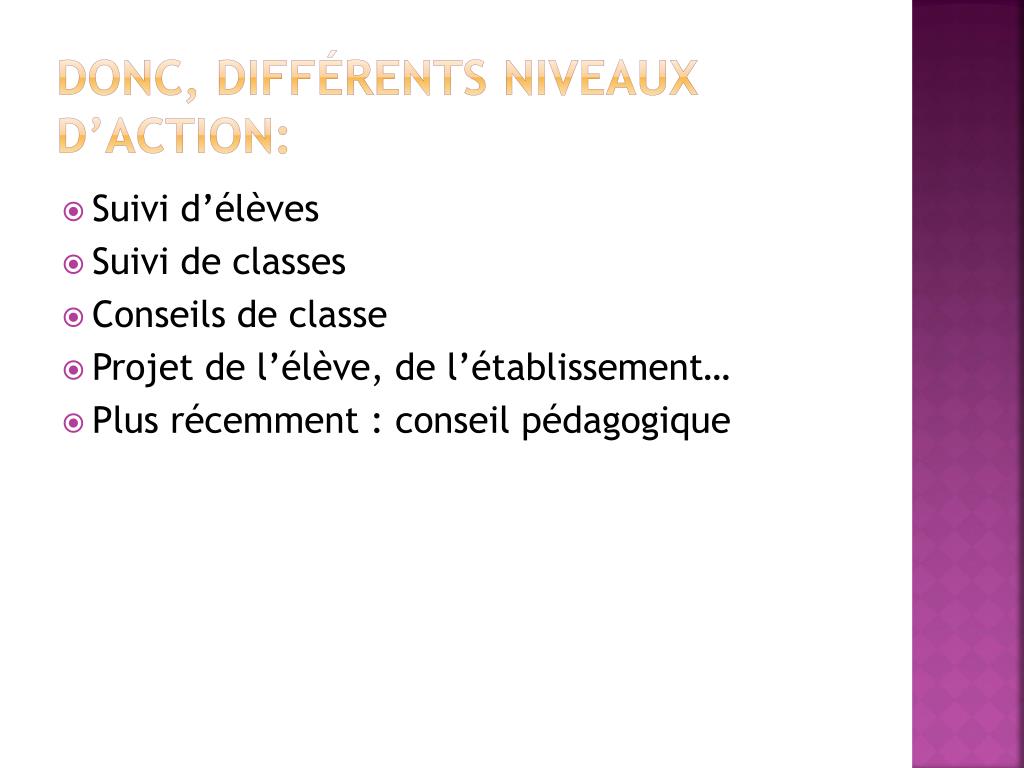 DONC, DIFFÉRENTS NIVEAUX D'ACTION:

• Suivi d'élèves
• Suivi de classes
• Conseils de classe
• Projet de l'élève, de l'établissement…
• Plus récemment : conseil pédagogique